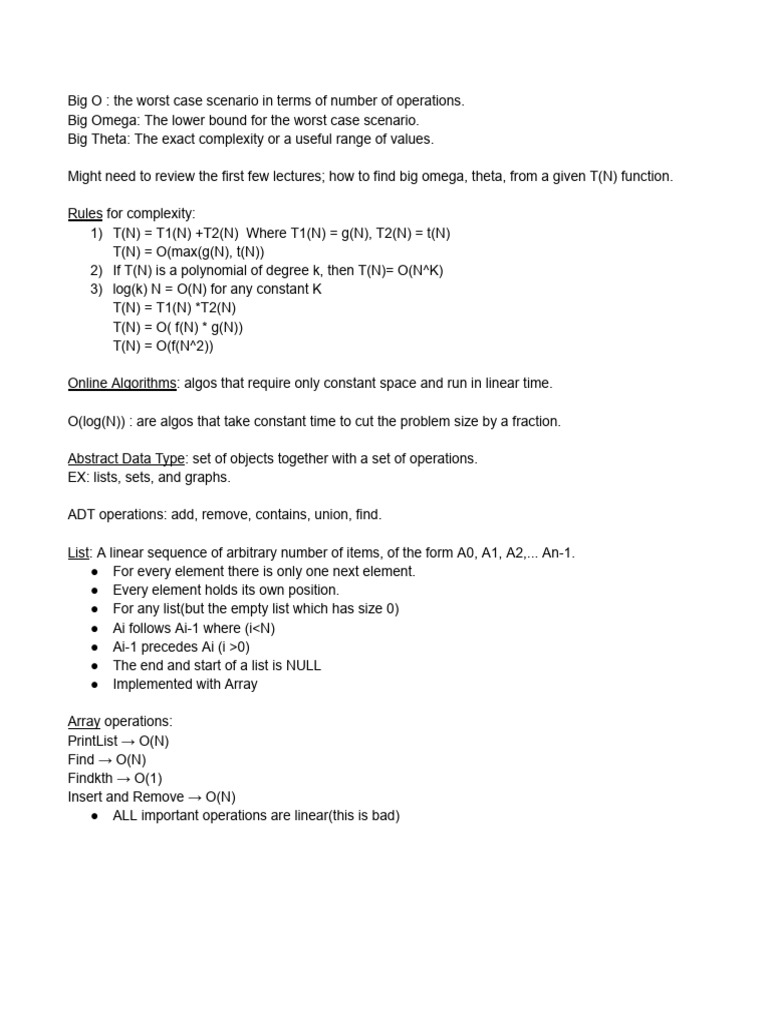 Big O : the worst case scenario in terms of number of operations.
Big Omega: The lower bound for the worst case scenario.
Big Theta: The exact complexity or a useful range of values.

Might need to review the first few lectures; how to find big omega, theta, from a given T(N) function.

Rules for complexity:
1) T(N) = T1(N) +T2(N) Where T1(N) = g(N), T2(N) = t(N)
T(N) = O(max(g(N), t(N))
2) If T(N) is a polynomial of degree k, then T(N)= O(N^K)
3) log(k) N = O(N) for any constant K
T(N) = T1(N) *T2(N)
T(N) = O( f(N) * g(N))
T(N) = O(f(N^2))

Online Algorithms: algos that require only constant space and run in linear time.

O(log(N)) : are algos that take constant time to cut the problem size by a fraction.

Abstract Data Type: set of objects together with a set of operations.
EX: lists, sets, and graphs.

ADT operations: add, remove, contains, union, find.

List: A linear sequence of arbitrary number of items, of the form A0, A1, A2,... An-1.
● For every element there is only one next element.
● Every element holds its own position.
● For any list(but the empty list which has size 0)
● Ai follows Ai-1 where (i<N)
● Ai-1 precedes Ai (i >0)
● The end and start of a list is NULL
● Implemented with Array

Array operations:
PrintList → O(N)
Find → O(N)
Findkth → O(1)
Insert and Remove → O(N)
● ALL important operations are linear(this is bad)